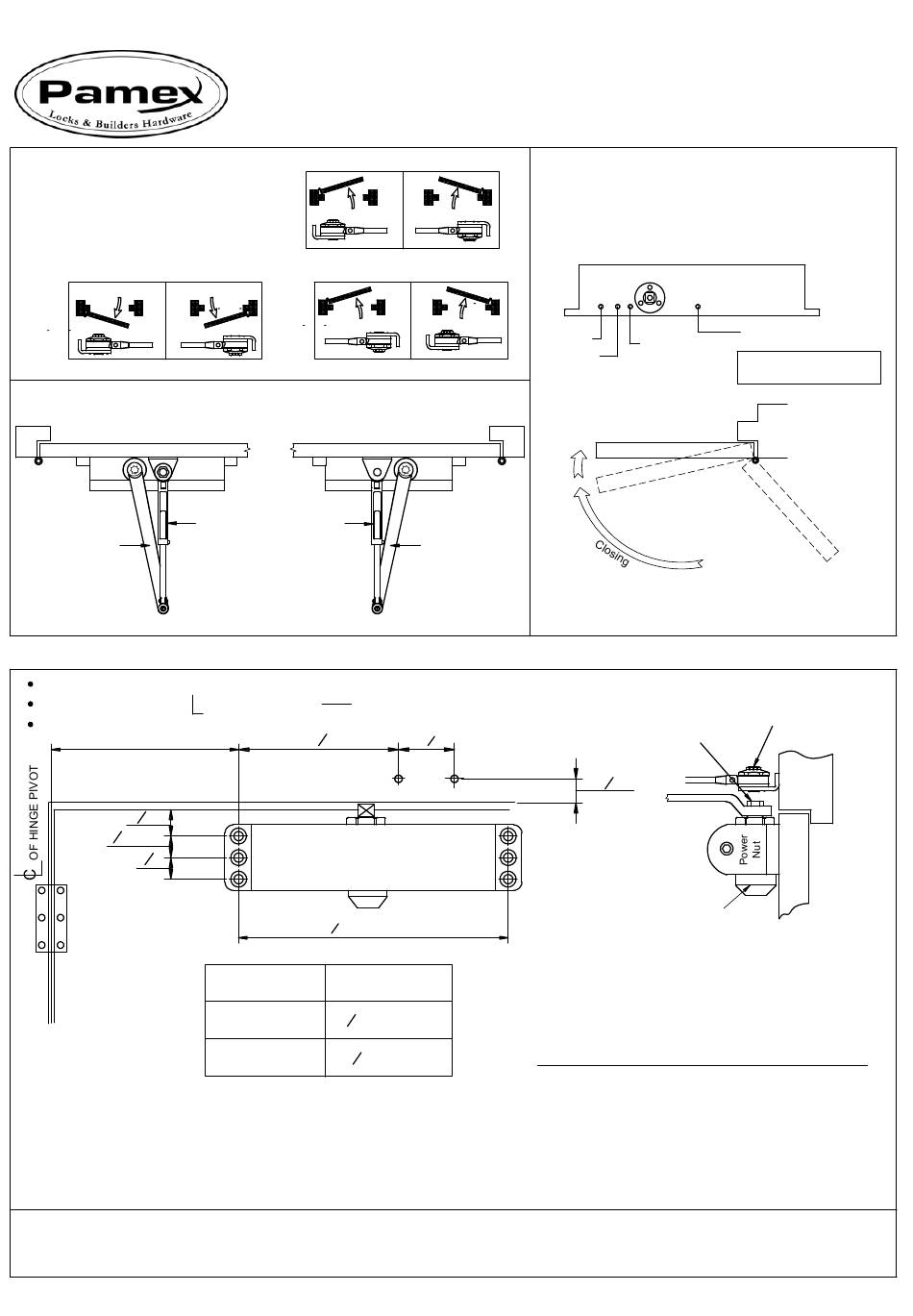 Pamex
Locks & Builders Hardware

Closing

OF HINGE PIVOT

Power Nut